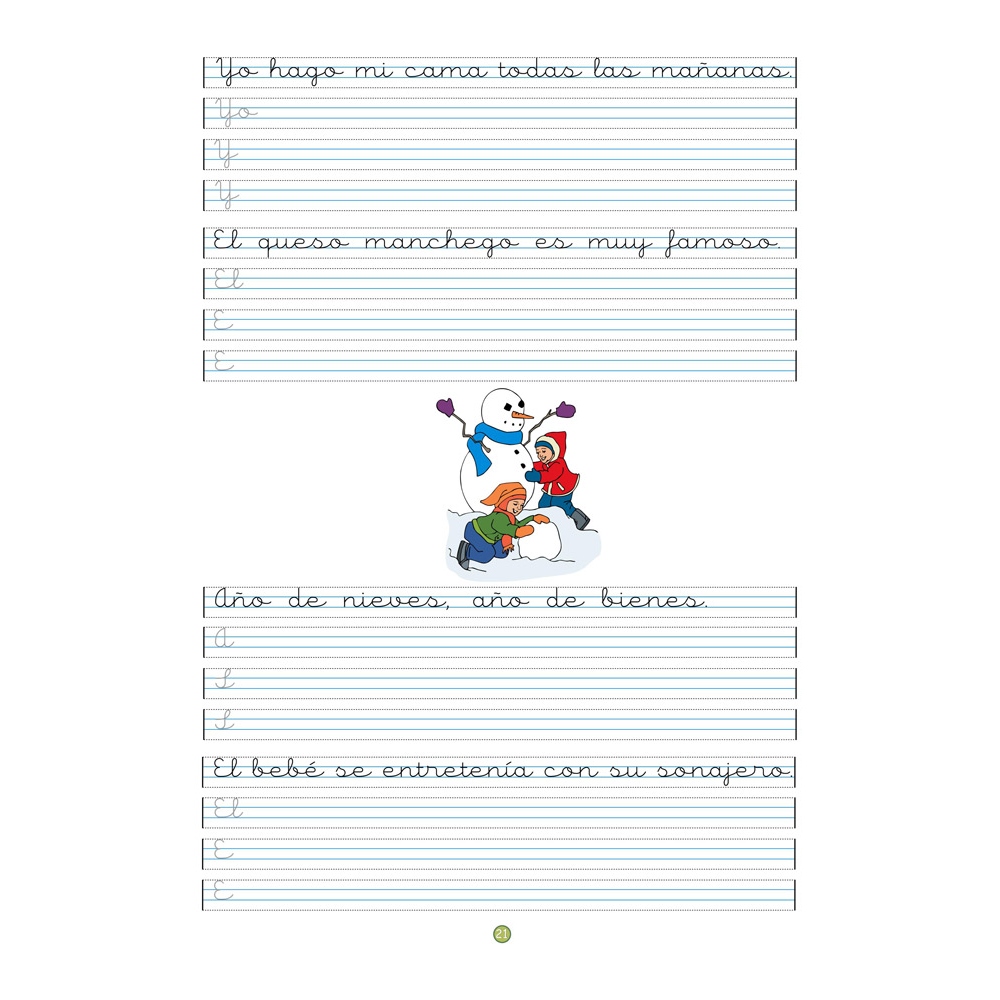 Yo hago mi cama todas las mañanas.

Yo

Y

Y

El queso manchego es muy famoso.

El

E

E

Año de nieves, año de bienes.

A

A

A

El bebé se entretenía con su sonajero.

El

E

E

21